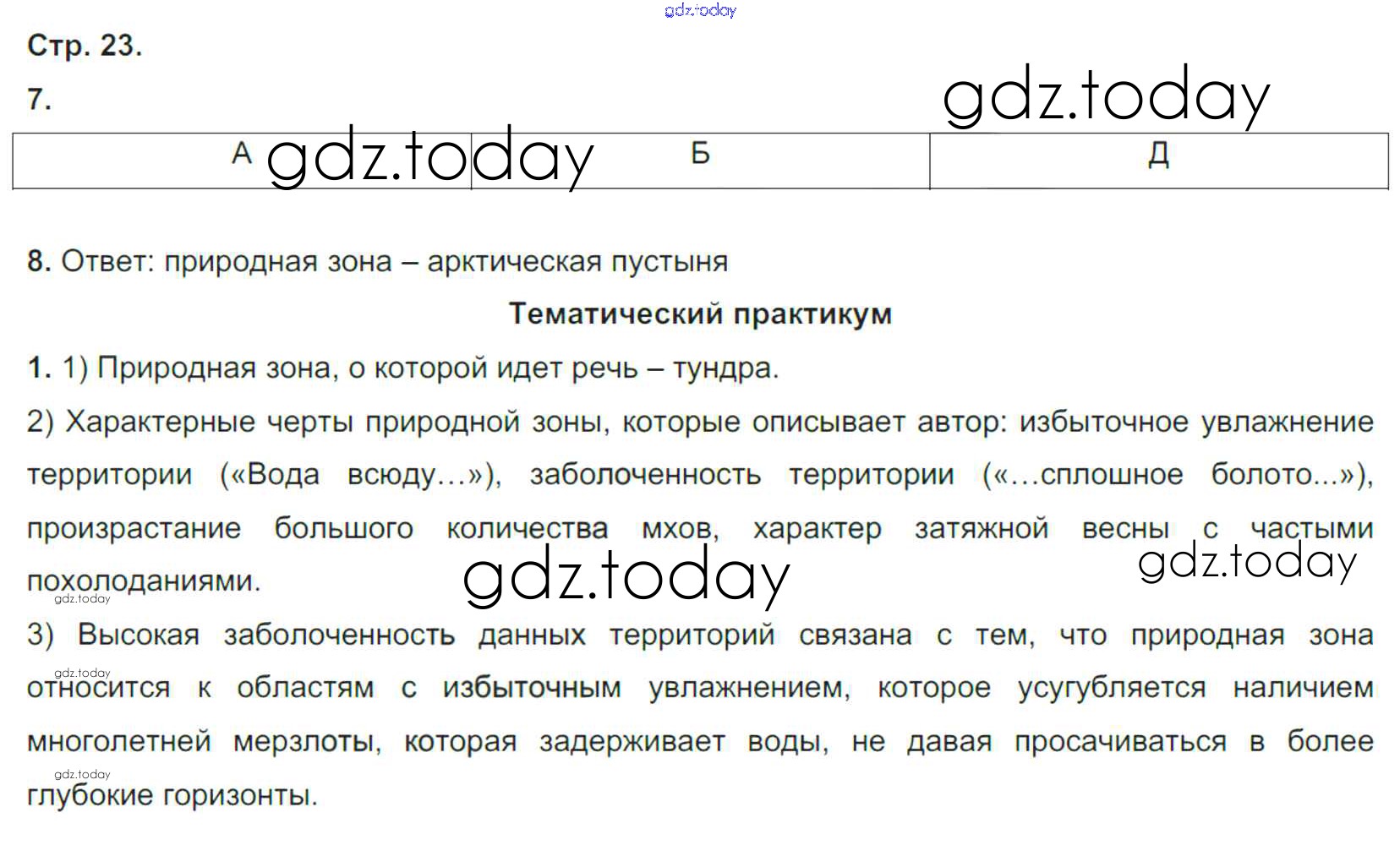 Стр. 23.

7.

| А | Б | Д |
|---|---|---|

8. Ответ: природная зона – арктическая пустыня

Тематический практикум

1. 1) Природная зона, о которой идет речь – тундра.

2) Характерные черты природной зоны, которые описывает автор: избыточное увлажнение территории («Вода всюду…»), заболоченность территории («…сплошное болото...»), произрастание большого количества мхов, характер затяжной весны с частыми похолоданиями.

3) Высокая заболоченность данных территорий связана с тем, что природная зона относится к областям с избыточным увлажнением, которое усугубляется наличием многолетней мерзлоты, которая задерживает воды, не давая просачиваться в более глубокие горизонты.

gdz.today